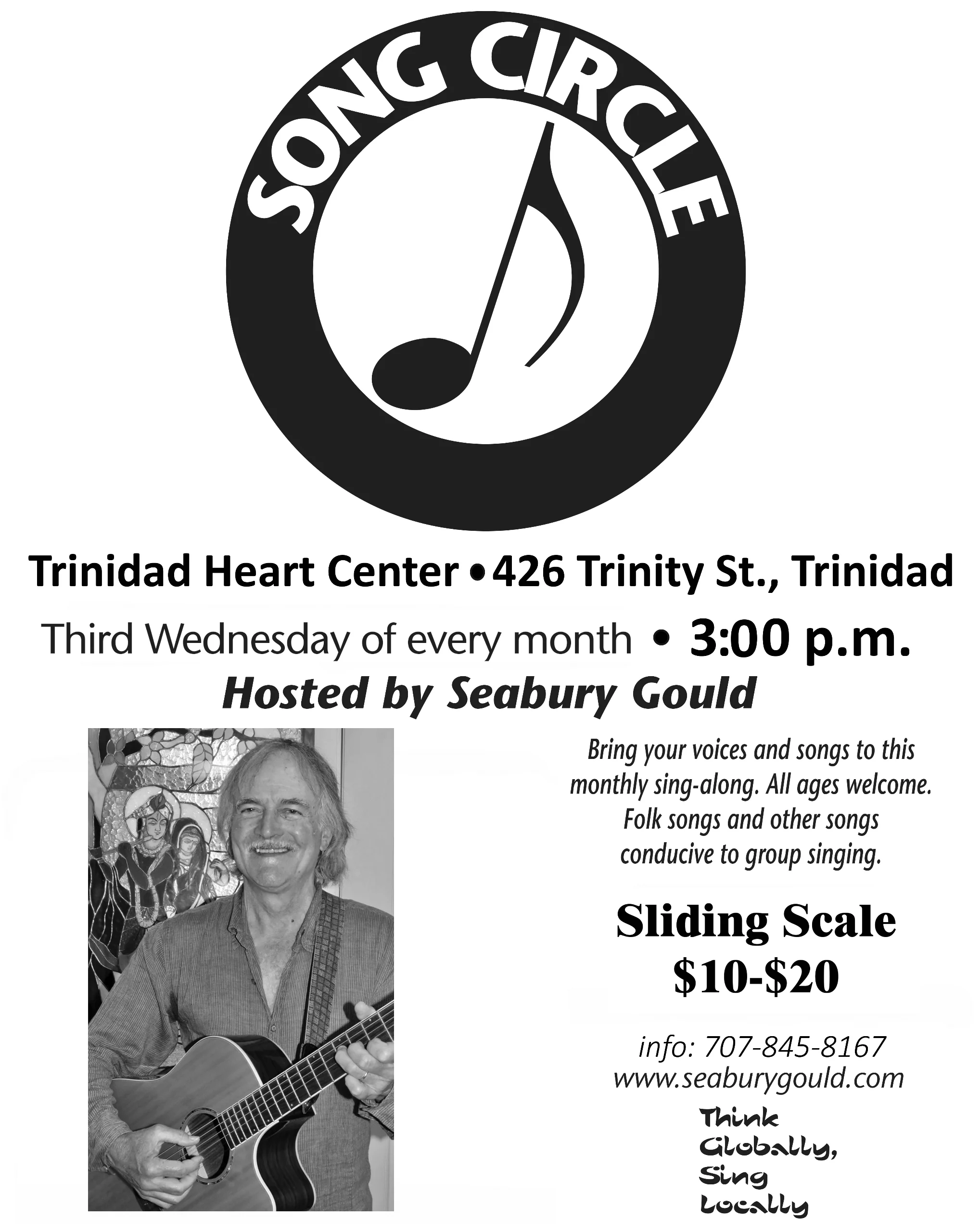 SONG CIRCLE

Trinidad Heart Center • 426 Trinity St., Trinidad

Third Wednesday of every month • 3:00 p.m.

Hosted by Seabury Gould

Bring your voices and songs to this monthly sing-along. All ages welcome. Folk songs and other songs conducive to group singing.

Sliding Scale
$10-$20

info: 707-845-8167
www.seaburygould.com

Think
Globally,
Sing
Locally